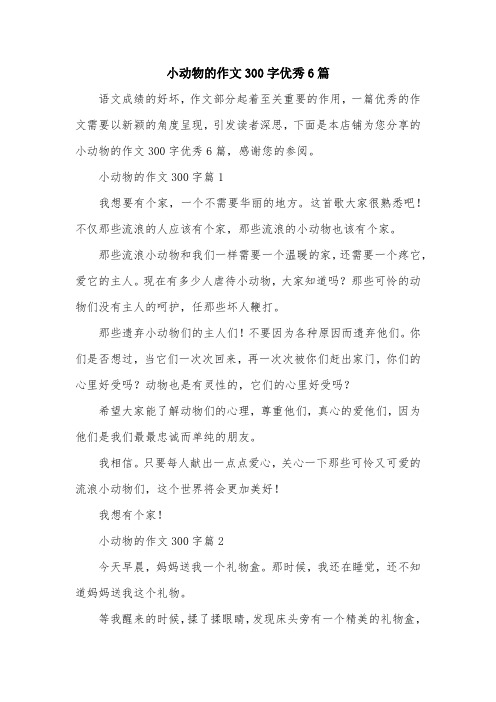 小动物的作文300字优秀6篇

语文成绩的好坏，作文部分起着至关重要的作用，一篇优秀的作文需要以新颖的角度呈现，引发读者深思，下面是本店铺为您分享的小动物的作文300字优秀6篇，感谢您的参阅。

小动物的作文300字篇1

我想要有个家，一个不需要华丽的地方。这首歌大家很熟悉吧！不仅那些流浪的人应该有个家，那些流浪的小动物也该有个家。

那些流浪小动物和我们一样需要一个温暖的家，还需要一个疼它，爱它的主人。现在有多少人虐待小动物，大家知道吗？那些可怜的动物们没有主人的呵护，任那些坏人鞭打。

那些遗弃小动物们的主人们！不要因为各种原因而遗弃他们。你们是否想过，当它们一次次回来，再一次次被你们赶出家门，你们的心里好受吗？动物也是有灵性的，它们的心里好受吗？

希望大家能了解动物们的心理，尊重他们，真心的爱他们，因为他们是我们最最忠诚而单纯的朋友。

我相信。只要每人献出一点点爱心，关心一下那些可怜又可爱的流浪小动物们，这个世界将会更加美好！

我想有个家！

小动物的作文300字篇2

今天早晨，妈妈送我一个礼物盒。那时候，我还在睡觉，还不知道妈妈送我这个礼物。

等我醒来的时候，揉了揉眼睛，发现床头旁有一个精美的礼物盒，